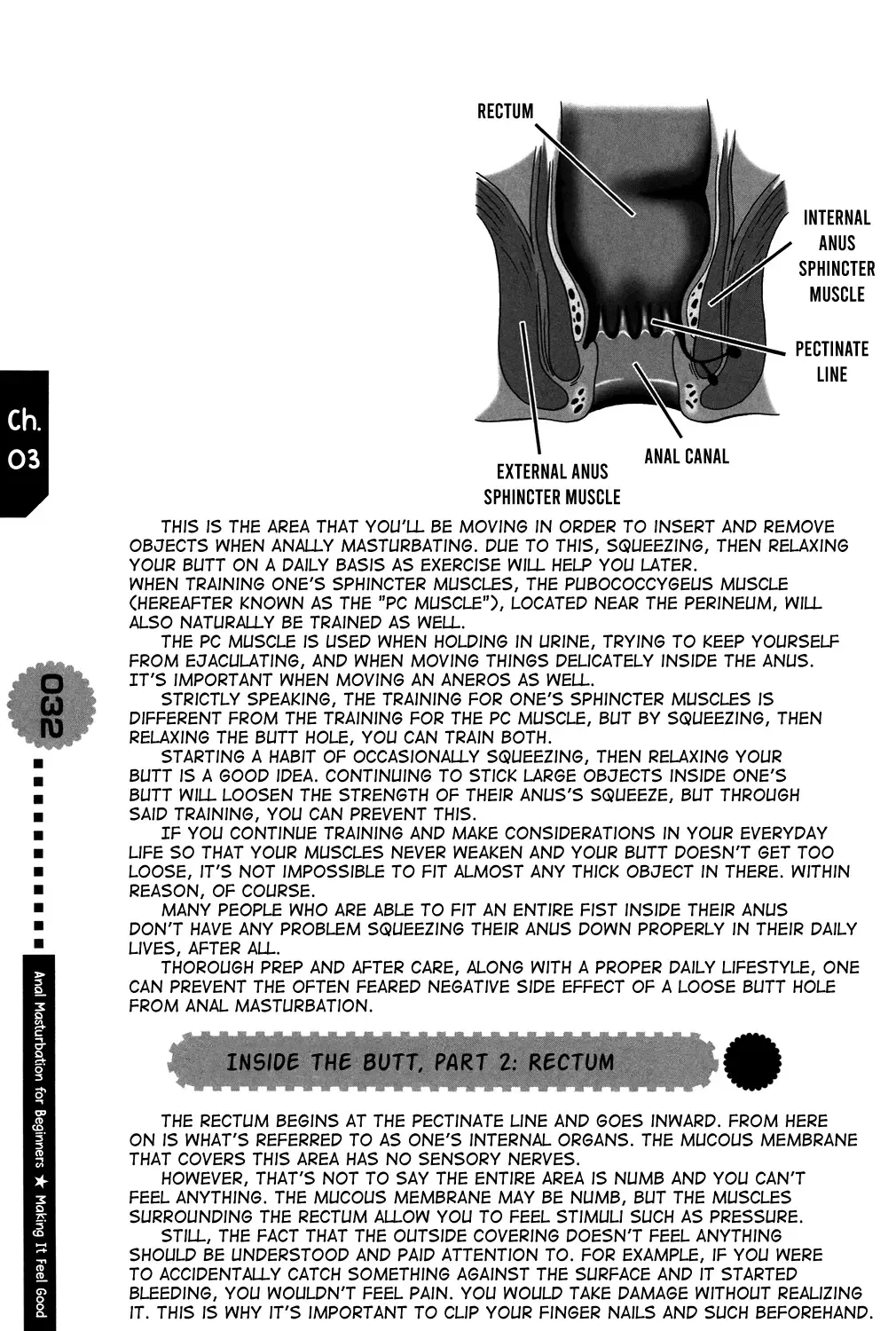 RECTUM

INTERNAL ANUS SPHINCTER MUSCLE

PECTINATE LINE

ANAL CANAL

EXTERNAL ANUS SPHINCTER MUSCLE

Ch. 03

032

Anal Masturbation for Beginners ★ Making It Feel Good

THIS IS THE AREA THAT YOU'LL BE MOVING IN ORDER TO INSERT AND REMOVE OBJECTS WHEN ANALLY MASTURBATING. DUE TO THIS, SQUEEZING, THEN RELAXING YOUR BUTT ON A DAILY BASIS AS EXERCISE WILL HELP YOU LATER.
WHEN TRAINING ONE'S SPHINCTER MUSCLES, THE PUBOCOCCYGEUS MUSCLE (HEREAFTER KNOWN AS THE "PC MUSCLE"), LOCATED NEAR THE PERINEUM, WILL ALSO NATURALLY BE TRAINED AS WELL.

THE PC MUSCLE IS USED WHEN HOLDING IN URINE, TRYING TO KEEP YOURSELF FROM EJACULATING, AND WHEN MOVING THINGS DELICATELY INSIDE THE ANUS. IT'S IMPORTANT WHEN MOVING AN ANEROS AS WELL.

STRICTLY SPEAKING, THE TRAINING FOR ONE'S SPHINCTER MUSCLES IS DIFFERENT FROM THE TRAINING FOR THE PC MUSCLE, BUT BY SQUEEZING, THEN RELAXING THE BUTT HOLE, YOU CAN TRAIN BOTH.

STARTING A HABIT OF OCCASIONALLY SQUEEZING, THEN RELAXING YOUR BUTT IS A GOOD IDEA. CONTINUING TO STICK LARGE OBJECTS INSIDE ONE'S BUTT WILL LOOSEN THE STRENGTH OF THEIR ANUS'S SQUEEZE, BUT THROUGH SAID TRAINING, YOU CAN PREVENT THIS.

IF YOU CONTINUE TRAINING AND MAKE CONSIDERATIONS IN YOUR EVERYDAY LIFE SO THAT YOUR MUSCLES NEVER WEAKEN AND YOUR BUTT DOESN'T GET TOO LOOSE, IT'S NOT IMPOSSIBLE TO FIT ALMOST ANY THICK OBJECT IN THERE. WITHIN REASON, OF COURSE.

MANY PEOPLE WHO ARE ABLE TO FIT AN ENTIRE FIST INSIDE THEIR ANUS DON'T HAVE ANY PROBLEM SQUEEZING THEIR ANUS DOWN PROPERLY IN THEIR DAILY LIVES, AFTER ALL.

THOROUGH PREP AND AFTER CARE, ALONG WITH A PROPER DAILY LIFESTYLE, ONE CAN PREVENT THE OFTEN FEARED NEGATIVE SIDE EFFECT OF A LOOSE BUTT HOLE FROM ANAL MASTURBATION.

INSIDE THE BUTT, PART 2: RECTUM

THE RECTUM BEGINS AT THE PECTINATE LINE AND GOES INWARD. FROM HERE ON IS WHAT'S REFERRED TO AS ONE'S INTERNAL ORGANS. THE MUCOUS MEMBRANE THAT COVERS THIS AREA HAS NO SENSORY NERVES.

HOWEVER, THAT'S NOT TO SAY THE ENTIRE AREA IS NUMB AND YOU CAN'T FEEL ANYTHING. THE MUCOUS MEMBRANE MAY BE NUMB, BUT THE MUSCLES SURROUNDING THE RECTUM ALLOW YOU TO FEEL STIMULI SUCH AS PRESSURE.

STILL, THE FACT THAT THE OUTSIDE COVERING DOESN'T FEEL ANYTHING SHOULD BE UNDERSTOOD AND PAID ATTENTION TO. FOR EXAMPLE, IF YOU WERE TO ACCIDENTALLY CATCH SOMETHING AGAINST THE SURFACE AND IT STARTED BLEEDING, YOU WOULDN'T FEEL PAIN. YOU WOULD TAKE DAMAGE WITHOUT REALIZING IT. THIS IS WHY IT'S IMPORTANT TO CLIP YOUR FINGER NAILS AND SUCH BEFOREHAND.